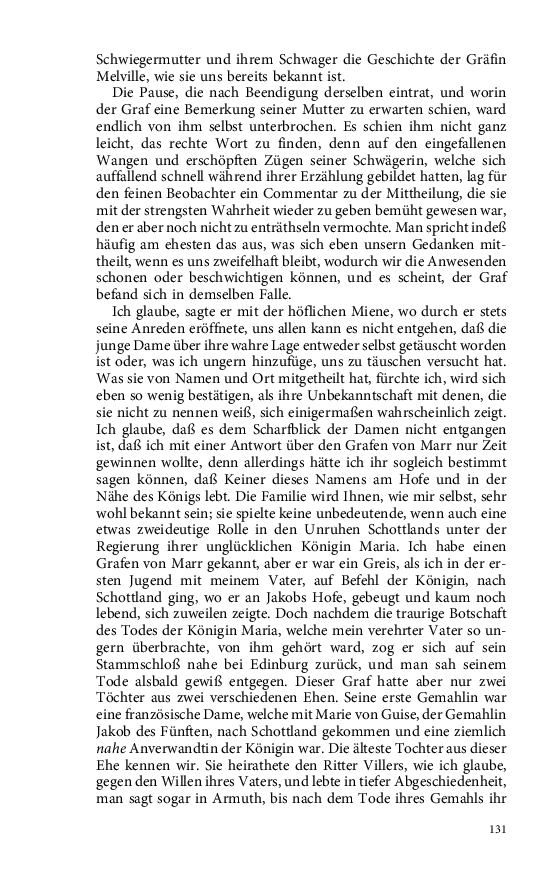 Schwiegermutter und ihrem Schwager die Geschichte der Gräfin Melville, wie sie uns bereits bekannt ist.

Die Pause, die nach Beendigung derselben eintrat, und worin der Graf eine Bemerkung seiner Mutter zu erwarten schien, ward endlich von ihm selbst unterbrochen. Es schien ihm nicht ganz leicht, das rechte Wort zu finden, denn auf den eingefallenen Wangen und erschöpften Zügen seiner Schwägerin, welche sich auffallend schnell während ihrer Erzählung gebildet hatten, lag für den feinen Beobachter ein Commentar zu der Mittheilung, die sie mit der strengsten Wahrheit wieder zu geben bemüht gewesen war, den er aber noch nicht zu enträthseln vermochte. Man spricht indeß häufig am ehesten das aus, was sich eben unsern Gedanken mittheilt, wenn es uns zweifelhaft bleibt, wodurch wir die Anwesenden schonen oder beschwichtigen können, und es scheint, der Graf befand sich in demselben Falle.

Ich glaube, sagte er mit der höflichen Miene, wo durch er stets seine Anreden eröffnete, uns allen kann es nicht entgehen, daß die junge Dame über ihre wahre Lage entweder selbst getäuscht worden ist oder, was ich ungern hinzufüge, uns zu täuschen versucht hat. Was sie von Namen und Ort mitgetheilt hat, fürchte ich, wird sich eben so wenig bestätigen, als ihre Unbekanntschaft mit denen, die sie nicht zu nennen weiß, sich einigermaßen wahrscheinlich zeigt. Ich glaube, daß es dem Scharfblick der Damen nicht entgangen ist, daß ich mit einer Antwort über den Grafen von Marr nur Zeit gewinnen wollte, denn allerdings hätte ich ihr sogleich bestimmt sagen können, daß Keiner dieses Namens am Hofe und in der Nähe des Königs lebt. Die Familie wird Ihnen, wie mir selbst, sehr wohl bekannt sein; sie spielte keine unbedeutende, wenn auch eine etwas zweideutige Rolle in den Unruhen Schottlands unter der Regierung ihrer unglücklichen Königin Maria. Ich habe einen Grafen von Marr gekannt, aber er war ein Greis, als ich in der ersten Jugend mit meinem Vater, auf Befehl der Königin, nach Schottland ging, wo er an Jakobs Hofe, gebeugt und kaum noch lebend, sich zuweilen zeigte. Doch nachdem die traurige Botschaft des Todes der Königin Maria, welche mein verehrter Vater so ungern überbrachte, von ihm gehört ward, zog er sich auf sein Stammschloß nahe bei Edinburg zurück, und man sah seinem Tode alsbald gewiß entgegen. Dieser Graf hatte aber nur zwei Töchter aus zwei verschiedenen Ehen. Seine erste Gemahlin war eine französische Dame, welche mit Marie von Guise, der Gemahlin Jakob des Fünften, nach Schottland gekommen und eine ziemlich nahe Anverwandtin der Königin war. Die älteste Tochter aus dieser Ehe kennen wir. Sie heirathete den Ritter Villers, wie ich glaube, gegen den Willen ihres Vaters, und lebte in tiefer Abgeschiedenheit, man sagt sogar in Armuth, bis nach dem Tode ihres Gemahls ihr

131